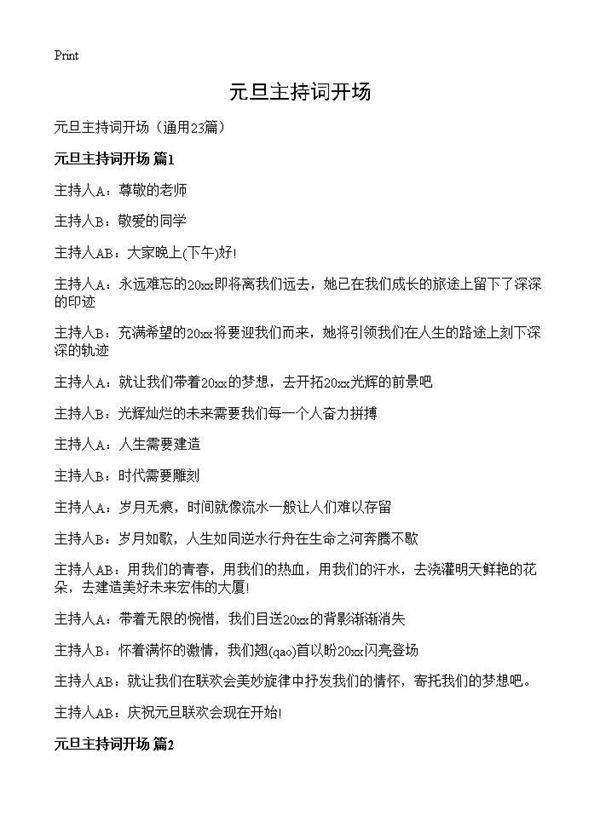 Print

元旦主持词开场

元旦主持词开场（通用23篇）

元旦主持词开场 篇1

主持人A：尊敬的老师

主持人B：敬爱的同学

主持人AB：大家晚上(下午)好!

主持人A：永远难忘的20xx即将离我们远去，她已在我们成长的旅途上留下了深深的印迹

主持人B：充满希望的20xx将要迎我们而来，她将引领我们在人生的路途上刻下深深的轨迹

主持人A：就让我们带着20xx的梦想，去开拓20xx光辉的前景吧

主持人B：光辉灿烂的未来需要我们每一个人奋力拼搏

主持人A：人生需要建造

主持人B：时代需要雕刻

主持人A：岁月无痕，时间就像流水一般让人们难以存留

主持人B：岁月如歌，人生如同逆水行舟在生命之河奔腾不歇

主持人AB：用我们的青春，用我们的热血，用我们的汗水，去浇灌明天鲜艳的花朵，去建造美好未来宏伟的大厦!

主持人A：带着无限的惋惜，我们目送20xx的背影渐渐消失

主持人B：怀着满怀的激情，我们翘(qao)首以盼20xx闪亮登场

主持人AB：就让我们在联欢会美妙旋律中抒发我们的情怀，寄托我们的梦想吧。

主持人AB：庆祝元旦联欢会现在开始!

元旦主持词开场 篇2